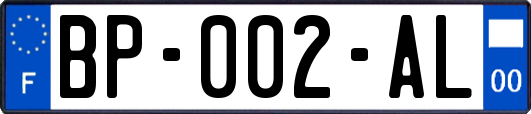 F
BP-002-AL
00